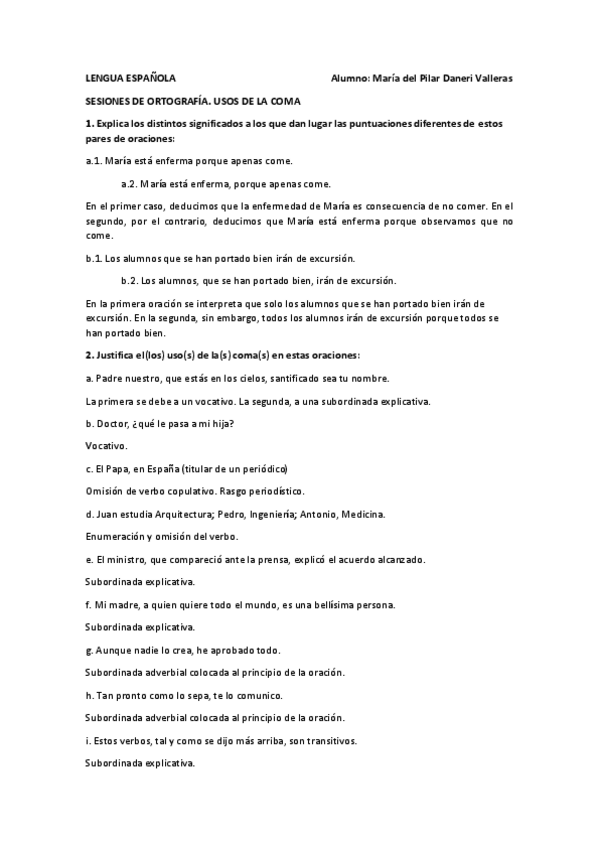 LENGUA ESPAÑOLA Alumno: María del Pilar Daneri Valleras

SESIONES DE ORTOGRAFÍA. USOS DE LA COMA

1. Explica los distintos significados a los que dan lugar las puntuaciones diferentes de estos pares de oraciones:

a.1. María está enferma porque apenas come.

a.2. María está enferma, porque apenas come.

En el primer caso, deducimos que la enfermedad de María es consecuencia de no comer. En el segundo, por el contrario, deducimos que María está enferma porque observamos que no come.

b.1. Los alumnos que se han portado bien irán de excursión.

b.2. Los alumnos, que se han portado bien, irán de excursión.

En la primera oración se interpreta que solo los alumnos que se han portado bien irán de excursión. En la segunda, sin embargo, todos los alumnos irán de excursión porque todos se han portado bien.

2. Justifica el(los) uso(s) de la(s) coma(s) en estas oraciones:

a. Padre nuestro, que estás en los cielos, santificado sea tu nombre.

La primera se debe a un vocativo. La segunda, a una subordinada explicativa.

b. Doctor, ¿qué le pasa a mi hija?

Vocativo.

c. El Papa, en España (titular de un periódico)

Omisión de verbo copulativo. Rasgo periodístico.

d. Juan estudia Arquitectura; Pedro, Ingeniería; Antonio, Medicina.

Enumeración y omisión del verbo.

e. El ministro, que compareció ante la prensa, explicó el acuerdo alcanzado.

Subordinada explicativa.

f. Mi madre, a quien quiere todo el mundo, es una bellísima persona.

Subordinada explicativa.

g. Aunque nadie lo crea, he aprobado todo.

Subordinada adverbial colocada al principio de la oración.

h. Tan pronto como lo sepa, te lo comunico.

Subordinada adverbial colocada al principio de la oración.

i. Estos verbos, tal y como se dijo más arriba, son transitivos.

Subordinada explicativa.